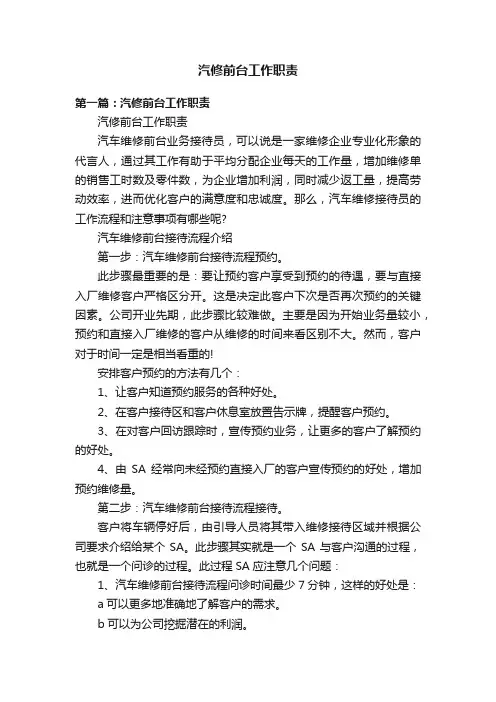 汽修前台工作职责

第一篇：汽修前台工作职责

汽修前台工作职责

汽车维修前台业务接待员，可以说是一家维修企业专业化形象的代言人，通过其工作有助于平均分配企业每天的工作量，增加维修单的销售工时数及零件数，为企业增加利润，同时减少返工量，提高劳动效率，进而优化客户的满意度和忠诚度。那么，汽车维修接待员的工作流程和注意事项有哪些呢?

汽车维修前台接待流程介绍

第一步：汽车维修前台接待流程预约。

此步骤最重要的是：要让预约客户享受到预约的待遇，要与直接入厂维修客户严格区分开。这是决定此客户下次是否再次预约的关键因素。公司开业先期，此步骤比较难做。主要是因为开始业务量较小，预约和直接入厂维修的客户从维修的时间来看区别不大。然而，客户对于时间一定是相当看重的!

安排客户预约的方法有几个：

1、让客户知道预约服务的各种好处。

2、在客户接待区和客户休息室放置告示牌，提醒客户预约。

3、在对客户回访跟踪时，宣传预约业务，让更多的客户了解预约的好处。

4、由 SA 经常向未经预约直接入厂的客户宣传预约的好处，增加预约维修量。

第二步：汽车维修前台接待流程接待。

客户将车辆停好后，由引导人员将其带入维修接待区域并根据公司要求介绍给某个 SA。此步骤其实就是一个 SA 与客户沟通的过程，也就是一个问诊的过程。此过程 SA 应注意几个问题：

1、汽车维修前台接待流程问诊时间最少 7 分钟，这样的好处是：

a 可以更多地准确地了解客户的需求。

b 可以为公司挖掘潜在的利润。